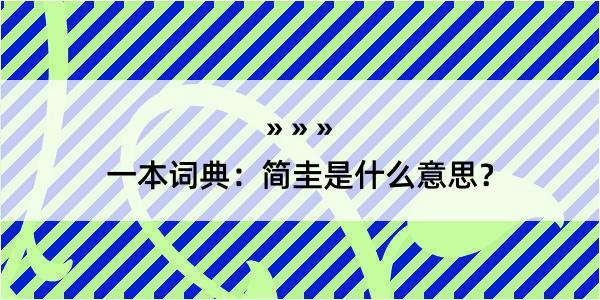 » » »

一本词典：简圭是什么意思？